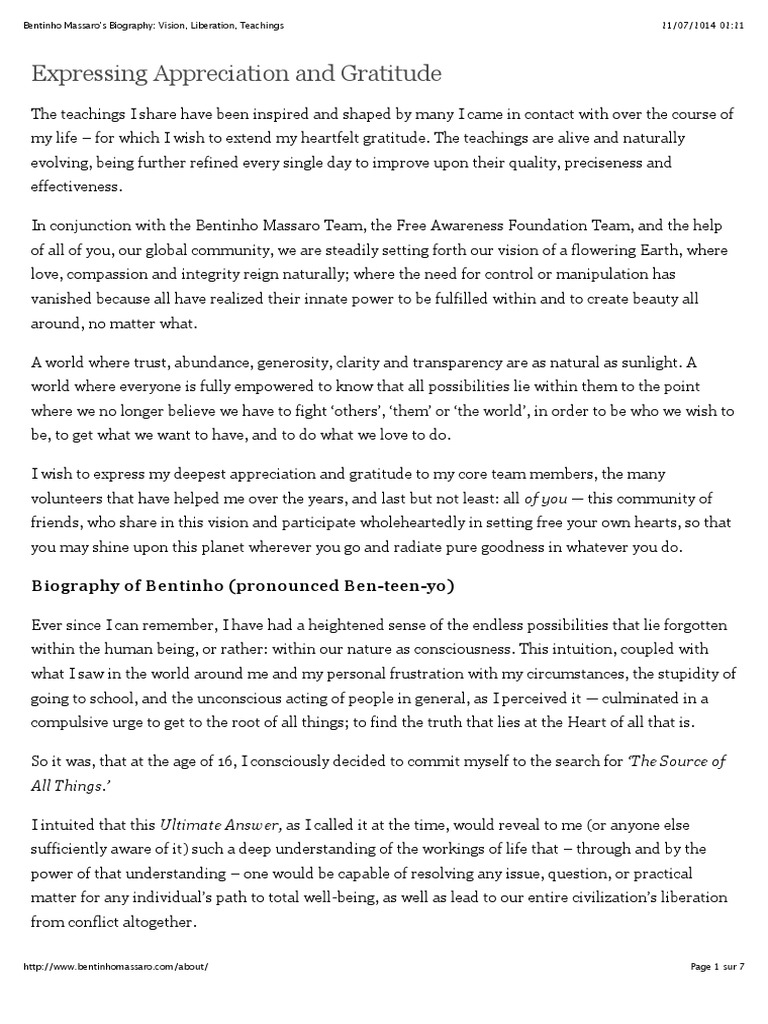 Bentinho Massaro's Biography: Vision, Liberation, Teachings

11/07/2014 01:11

Expressing Appreciation and Gratitude

The teachings I share have been inspired and shaped by many I came in contact with over the course of my life – for which I wish to extend my heartfelt gratitude. The teachings are alive and naturally evolving, being further refined every single day to improve upon their quality, preciseness and effectiveness.

In conjunction with the Bentinho Massaro Team, the Free Awareness Foundation Team, and the help of all of you, our global community, we are steadily setting forth our vision of a flowering Earth, where love, compassion and integrity reign naturally; where the need for control or manipulation has vanished because all have realized their innate power to be fulfilled within and to create beauty all around, no matter what.

A world where trust, abundance, generosity, clarity and transparency are as natural as sunlight. A world where everyone is fully empowered to know that all possibilities lie within them to the point where we no longer believe we have to fight 'others', 'them' or 'the world', in order to be who we wish to be, to get what we want to have, and to do what we love to do.

I wish to express my deepest appreciation and gratitude to my core team members, the many volunteers that have helped me over the years, and last but not least: all of you — this community of friends, who share in this vision and participate wholeheartedly in setting free your own hearts, so that you may shine upon this planet wherever you go and radiate pure goodness in whatever you do.

Biography of Bentinho (pronounced Ben-teen-yo)

Ever since I can remember, I have had a heightened sense of the endless possibilities that lie forgotten within the human being, or rather: within our nature as consciousness. This intuition, coupled with what I saw in the world around me and my personal frustration with my circumstances, the stupidity of going to school, and the unconscious acting of people in general, as I perceived it — culminated in a compulsive urge to get to the root of all things; to find the truth that lies at the Heart of all that is.

So it was, that at the age of 16, I consciously decided to commit myself to the search for 'The Source of All Things.'

I intuited that this Ultimate Answer, as I called it at the time, would reveal to me (or anyone else sufficiently aware of it) such a deep understanding of the workings of life that – through and by the power of that understanding – one would be capable of resolving any issue, question, or practical matter for any individual's path to total well-being, as well as lead to our entire civilization's liberation from conflict altogether.

http://www.bentinhomassaro.com/about/

Page 1 sur 7